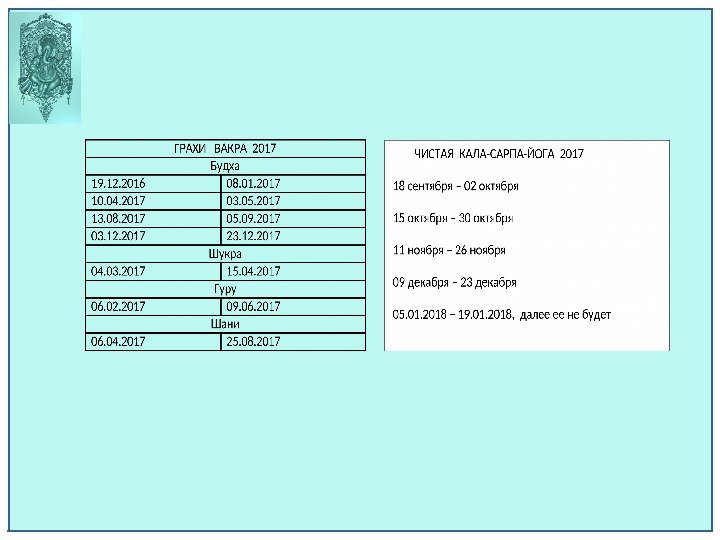 | ГРАХИ ВАКРА 2017 | |
|---|---|
| Будха | |
| 19.12.2016 | 08.01.2017 |
| 10.04.2017 | 03.05.2017 |
| 13.08.2017 | 05.09.2017 |
| 03.12.2017 | 23.12.2017 |
| Шукра | |
| 04.03.2017 | 15.04.2017 |
| Гуру | |
| 06.02.2017 | 09.06.2017 |
| Шани | |
| 06.04.2017 | 25.08.2017 |

ЧИСТАЯ КАЛА-САРПА-ЙОГА 2017

18 сентября – 02 октября

15 октября – 30 октября

11 ноября – 26 ноября

09 декабря – 23 декабря

05.01.2018 – 19.01.2018, далее ее не будет